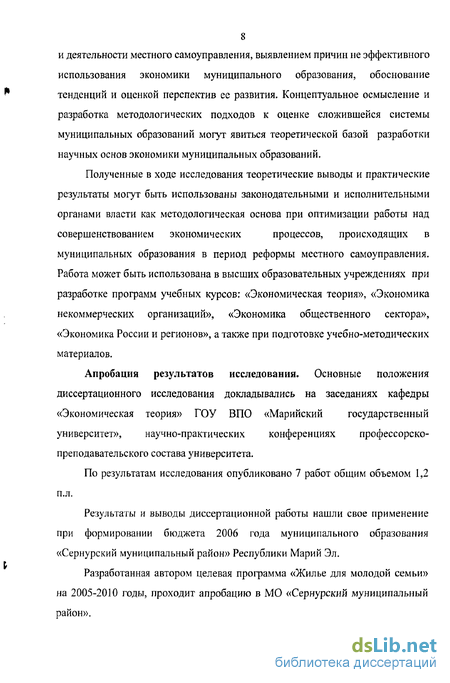 8

и деятельности местного самоуправления, выявлением причин не эффективного использования экономики муниципального образования, обоснование тенденций и оценкой перспектив ее развития. Концептуальное осмысление и разработка методологических подходов к оценке сложившейся системы муниципальных образований могут явиться теоретической базой разработки научных основ экономики муниципальных образований.

Полученные в ходе исследования теоретические выводы и практические результаты могут быть использованы законодательными и исполнительными органами власти как методологическая основа при оптимизации работы над совершенствованием экономических процессов, происходящих в муниципальных образования в период реформы местного самоуправления. Работа может быть использована в высших образовательных учреждениях при разработке программ учебных курсов: «Экономическая теория», «Экономика некоммерческих организаций», «Экономика общественного сектора», «Экономика России и регионов», а также при подготовке учебно-методических материалов.

**Апробация результатов исследования.** Основные положения диссертационного исследования докладывались на заседаниях кафедры «Экономическая теория» ГОУ ВПО «Марийский государственный университет», научно-практических конференциях профессорско-преподавательского состава университета.

По результатам исследования опубликовано 7 работ общим объемом 1,2 п.л.

Результаты и выводы диссертационной работы нашли свое применение при формировании бюджета 2006 года муниципального образования «Сернурский муниципальный район» Республики Марий Эл.

Разработанная автором целевая программа «Жилье для молодой семьи» на 2005-2010 годы, проходит апробацию в МО «Сернурский муниципальный район».

dsLib.net
библиотека диссертаций